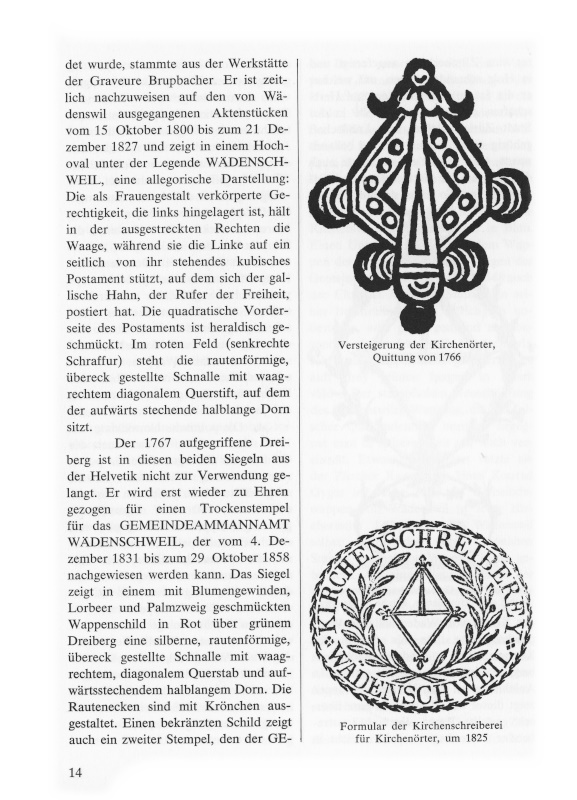 det wurde, stammte aus der Werkstätte der Graveure Brupbacher Er ist zeitlich nachzuweisen auf den von Wädenswil ausgegangenen Aktenstücken vom 15 Oktober 1800 bis zum 21 Dezember 1827 und zeigt in einem Hochoval unter der Legende WÄDENSCHWEIL, eine allegorische Darstellung: Die als Frauengestalt verkörperte Gerechtigkeit, die links hingelagert ist, hält in der ausgestreckten Rechten die Waage, während sie die Linke auf ein seitlich von ihr stehendes kubisches Postament stützt, auf dem sich der gallische Hahn, der Rufer der Freiheit, postiert hat. Die quadratische Vorderseite des Postaments ist heraldisch geschmückt. Im roten Feld (senkrechte Schraffur) steht die rautenförmige, übereck gestellte Schnalle mit waagrechtem diagonalem Querstift, auf dem der aufwärts stechende halblange Dorn sitzt.

Der 1767 aufgegriffene Dreiberg ist in diesen beiden Siegeln aus der Helvetik nicht zur Verwendung gelangt. Er wird erst wieder zu Ehren gezogen für einen Trockenstempel für das GEMEINDEAMMANNAMT WÄDENSCHWEIL, der vom 4. Dezember 1831 bis zum 29 Oktober 1858 nachgewiesen werden kann. Das Siegel zeigt in einem mit Blumengewinden, Lorbeer und Palmzweig geschmückten Wappenschild in Rot über grünem Dreiberg eine silberne, rautenförmige, übereck gestellte Schnalle mit waagrechtem, diagonalem Querstab und aufwärtsstechendem halblangem Dorn. Die Rautenecken sind mit Krönchen ausgestaltet. Einen bekränzten Schild zeigt auch ein zweiter Stempel, den der GE-

Versteigerung der Kirchenörter, Quittung von 1766

KIRCHENSCHREIBEREY WÄDENSCHWEIL

Formular der Kirchenschreiberei für Kirchenörter, um 1825

14